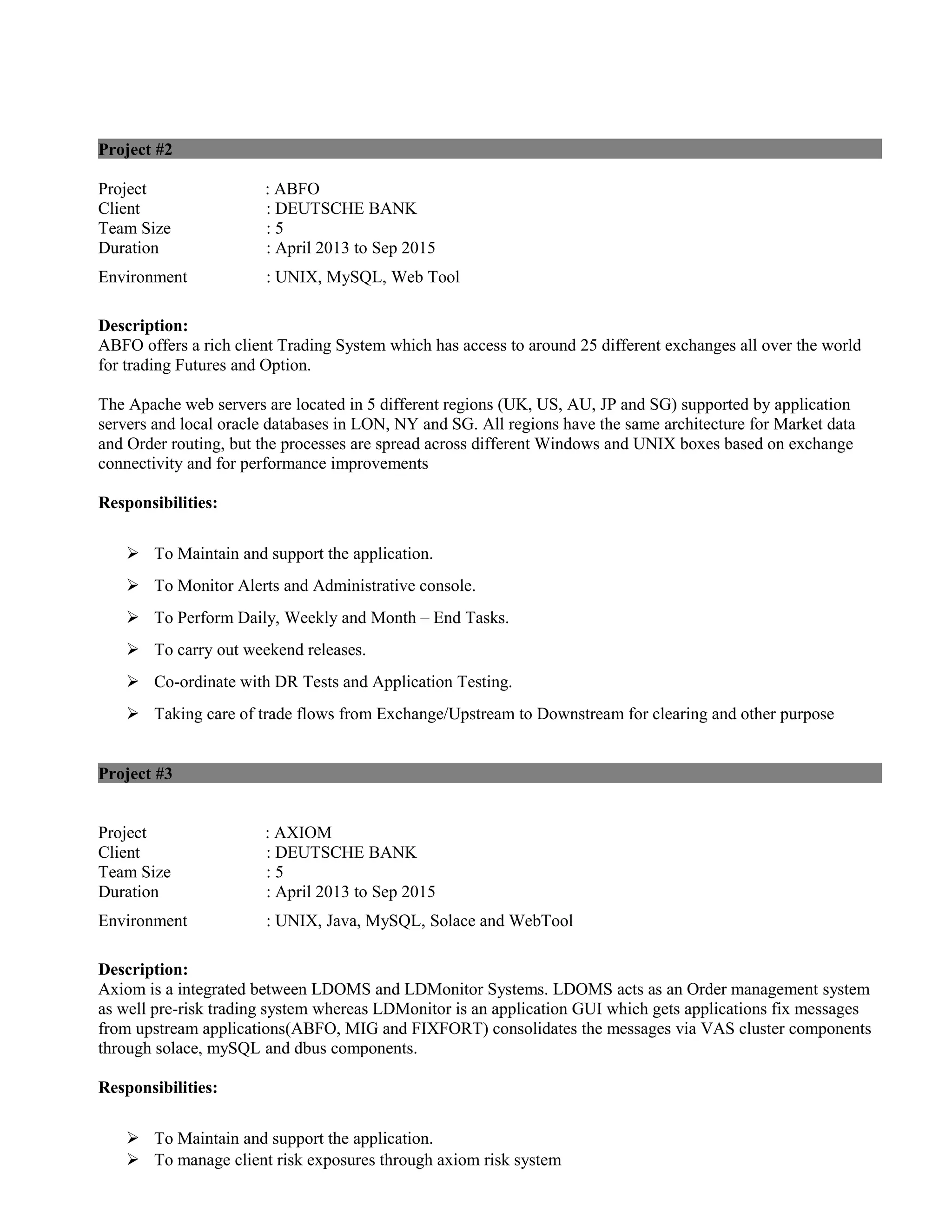 Project #2

Project : ABFO
Client : DEUTSCHE BANK
Team Size : 5
Duration : April 2013 to Sep 2015
Environment : UNIX, MySQL, Web Tool

Description:
ABFO offers a rich client Trading System which has access to around 25 different exchanges all over the world for trading Futures and Option.

The Apache web servers are located in 5 different regions (UK, US, AU, JP and SG) supported by application servers and local oracle databases in LON, NY and SG. All regions have the same architecture for Market data and Order routing, but the processes are spread across different Windows and UNIX boxes based on exchange connectivity and for performance improvements

Responsibilities:

➢ To Maintain and support the application.
➢ To Monitor Alerts and Administrative console.
➢ To Perform Daily, Weekly and Month – End Tasks.
➢ To carry out weekend releases.
➢ Co-ordinate with DR Tests and Application Testing.
➢ Taking care of trade flows from Exchange/Upstream to Downstream for clearing and other purpose

Project #3

Project : AXIOM
Client : DEUTSCHE BANK
Team Size : 5
Duration : April 2013 to Sep 2015
Environment : UNIX, Java, MySQL, Solace and WebTool

Description:
Axiom is a integrated between LDOMS and LDMonitor Systems. LDOMS acts as an Order management system as well pre-risk trading system whereas LDMonitor is an application GUI which gets applications fix messages from upstream applications(ABFO, MIG and FIXFORT) consolidates the messages via VAS cluster components through solace, mySQL and dbus components.

Responsibilities:

➢ To Maintain and support the application.
➢ To manage client risk exposures through axiom risk system